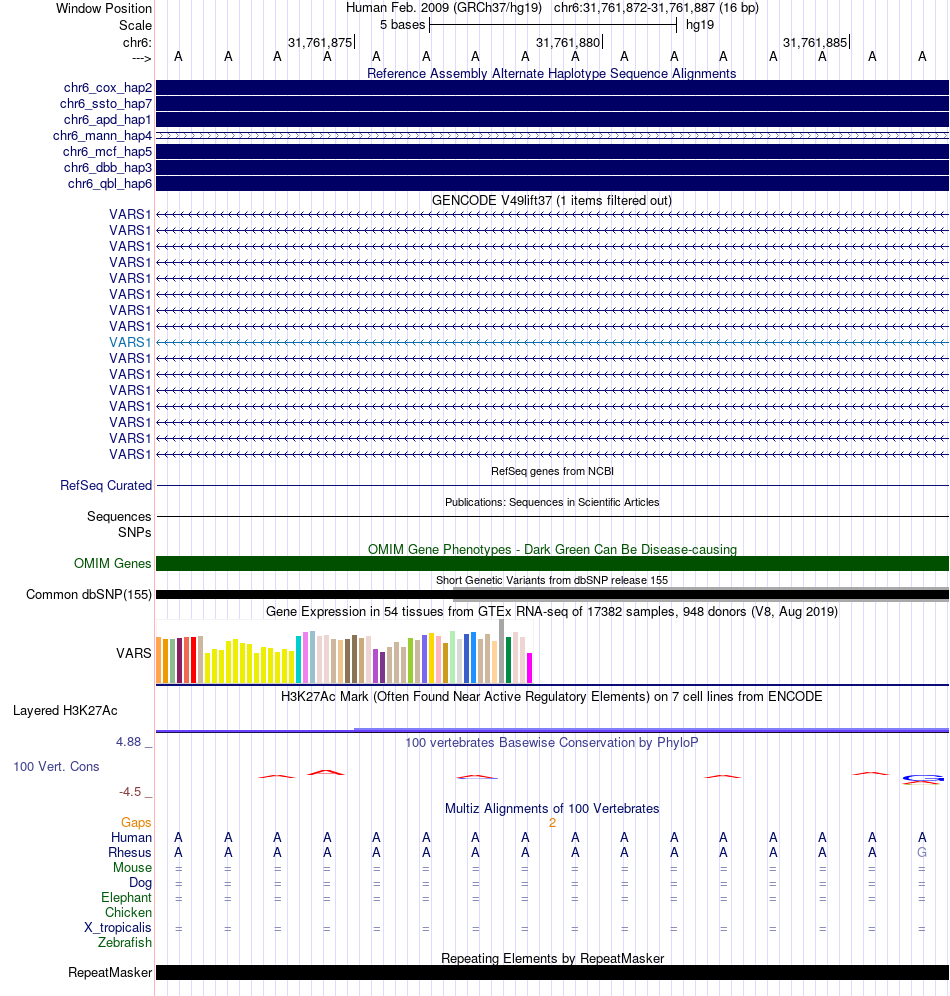 Window Position Human Feb. 2009 (GRCh37/hg19) chr6:31,761,872-31,761,887 (16 bp)
Scale 5 bases hg19
chr6: 31,761,875 31,761,880 31,761,885
---> A A A A A A A A A A A A A A A A

Reference Assembly Alternate Haplotype Sequence Alignments
chr6_cox_hap2
chr6_ssto_hap7
chr6_apd_hap1
chr6_mann_hap4
chr6_mcf_hap5
chr6_dbb_hap3
chr6_qbl_hap6

GENCODE V49lift37 (1 items filtered out)
VARS1
VARS1
VARS1
VARS1
VARS1
VARS1
VARS1
VARS1
VARS1
VARS1
VARS1
VARS1
VARS1
VARS1
VARS1
VARS1

RefSeq genes from NCBI
RefSeq Curated

Publications: Sequences in Scientific Articles
Sequences
SNPs

OMIM Gene Phenotypes - Dark Green Can Be Disease-causing
OMIM Genes

Short Genetic Variants from dbSNP release 155
Common dbSNP(155)

Gene Expression in 54 tissues from GTEx RNA-seq of 17382 samples, 948 donors (V8, Aug 2019)
VARS

H3K27Ac Mark (Often Found Near Active Regulatory Elements) on 7 cell lines from ENCODE
Layered H3K27Ac

4.88 _ 100 vertebrates Basewise Conservation by PhyloP
100 Vert. Cons
-4.5 _

Multiz Alignments of 100 Vertebrates
Gaps 2
Human A A A A A A A A A A A A A A A A
Rhesus A A A A A A A A A A A A A A A G
Mouse = = = = = = = = = = = = = = = =
Dog = = = = = = = = = = = = = = = =
Elephant = = = = = = = = = = = = = = = =
Chicken
X_tropicalis = = = = = = = = = = = = = = = =
Zebrafish

Repeating Elements by RepeatMasker
RepeatMasker